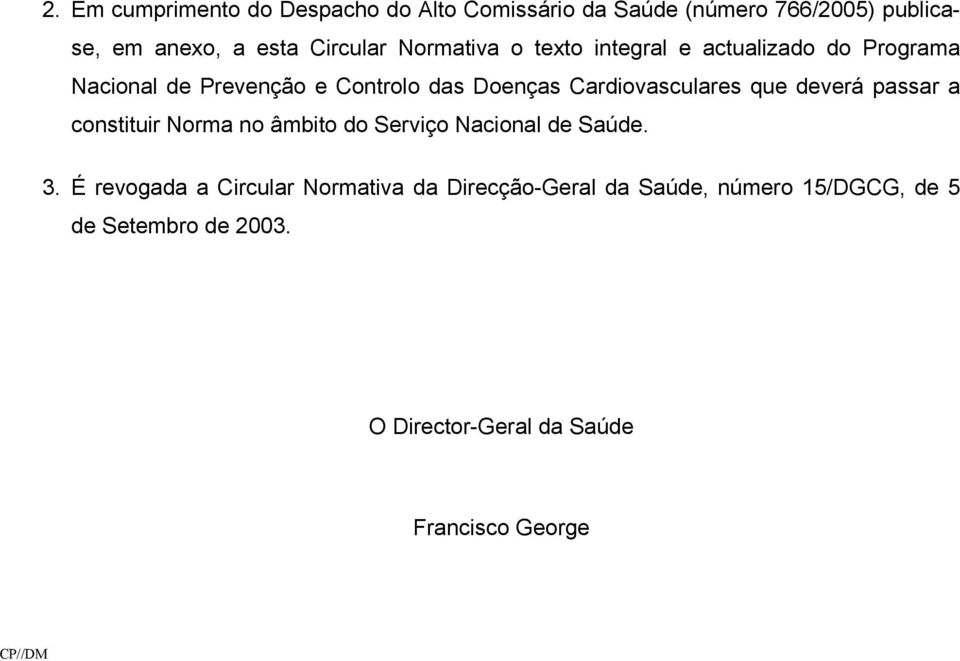 2. Em cumprimento do Despacho do Alto Comissário da Saúde (número 766/2005) publica-se, em anexo, a esta Circular Normativa o texto integral e actualizado do Programa Nacional de Prevenção e Controlo das Doenças Cardiovasculares que deverá passar a constituir Norma no âmbito do Serviço Nacional de Saúde.

3. É revogada a Circular Normativa da Direcção-Geral da Saúde, número 15/DGCG, de 5 de Setembro de 2003.

O Director-Geral da Saúde

Francisco George

CP//DM